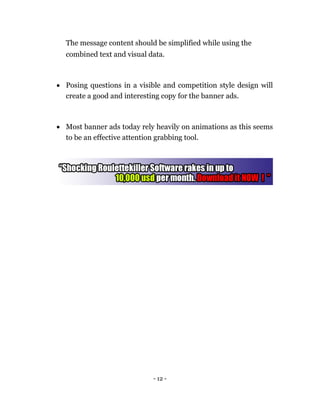 The message content should be simplified while using the combined text and visual data.

• Posing questions in a visible and competition style design will create a good and interesting copy for the banner ads.

• Most banner ads today rely heavily on animations as this seems to be an effective attention grabbing tool.

"Shocking Roulettekiller Software rakes in up to 10,000 usd per month. Download it NOW ! "

- 12 -